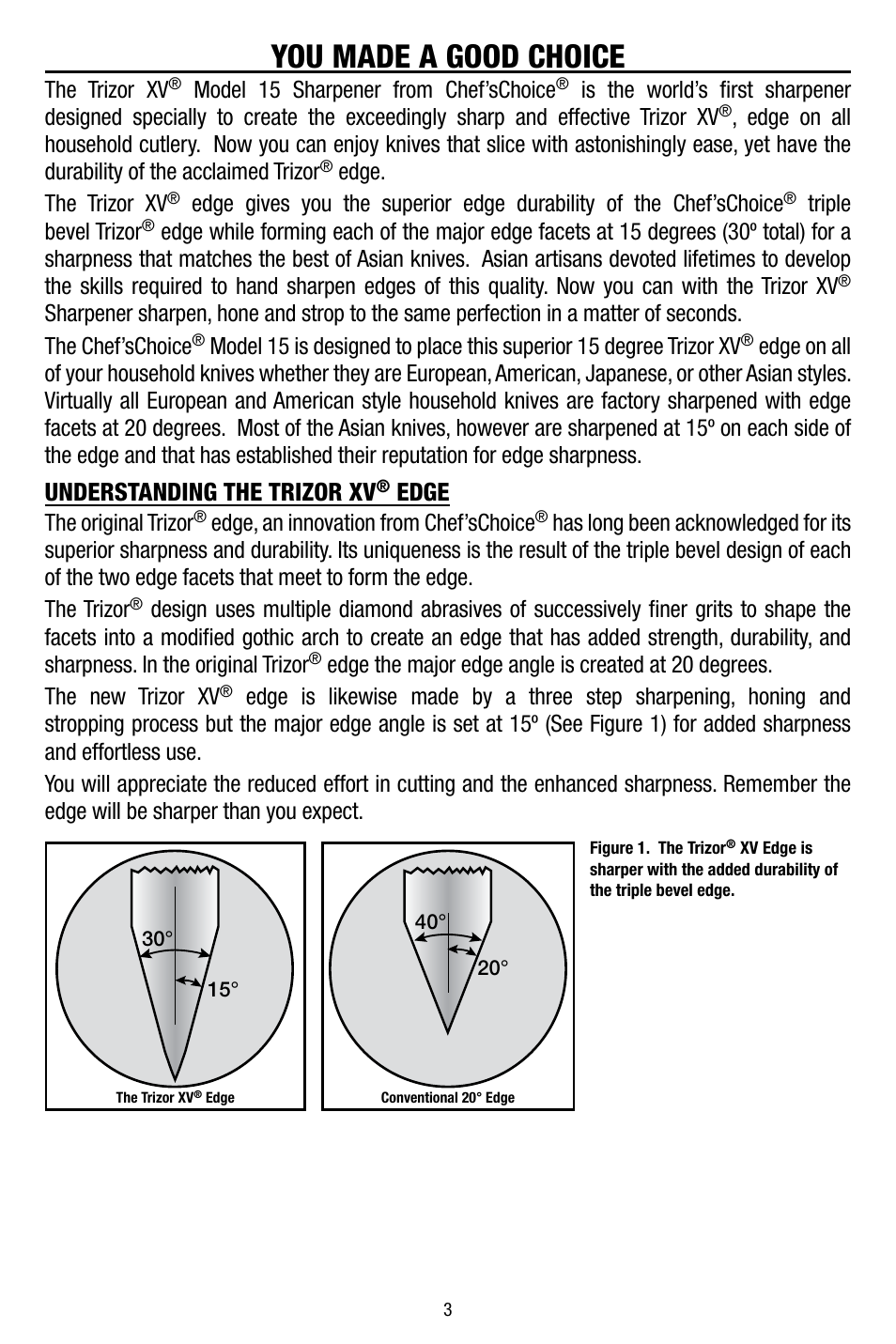 YOU MADE A GOOD CHOICE

The Trizor XV® Model 15 Sharpener from Chef'sChoice® is the world's first sharpener designed specially to create the exceedingly sharp and effective Trizor XV®, edge on all household cutlery. Now you can enjoy knives that slice with astonishingly ease, yet have the durability of the acclaimed Trizor® edge.

The Trizor XV® edge gives you the superior edge durability of the Chef'sChoice® triple bevel Trizor® edge while forming each of the major edge facets at 15 degrees (30º total) for a sharpness that matches the best of Asian knives. Asian artisans devoted lifetimes to develop the skills required to hand sharpen edges of this quality. Now you can with the Trizor XV® Sharpener sharpen, hone and strop to the same perfection in a matter of seconds.

The Chef'sChoice® Model 15 is designed to place this superior 15 degree Trizor XV® edge on all of your household knives whether they are European, American, Japanese, or other Asian styles. Virtually all European and American style household knives are factory sharpened with edge facets at 20 degrees. Most of the Asian knives, however are sharpened at 15º on each side of the edge and that has established their reputation for edge sharpness.

UNDERSTANDING THE TRIZOR XV® EDGE

The original Trizor® edge, an innovation from Chef'sChoice® has long been acknowledged for its superior sharpness and durability. Its uniqueness is the result of the triple bevel design of each of the two edge facets that meet to form the edge.

The Trizor® design uses multiple diamond abrasives of successively finer grits to shape the facets into a modified gothic arch to create an edge that has added strength, durability, and sharpness. In the original Trizor® edge the major edge angle is created at 20 degrees.

The new Trizor XV® edge is likewise made by a three step sharpening, honing and stropping process but the major edge angle is set at 15º (See Figure 1) for added sharpness and effortless use.

You will appreciate the reduced effort in cutting and the enhanced sharpness. Remember the edge will be sharper than you expect.

30°
15°
The Trizor XV® Edge

40°
20°
Conventional 20° Edge

Figure 1. The Trizor® XV Edge is sharper with the added durability of the triple bevel edge.

3